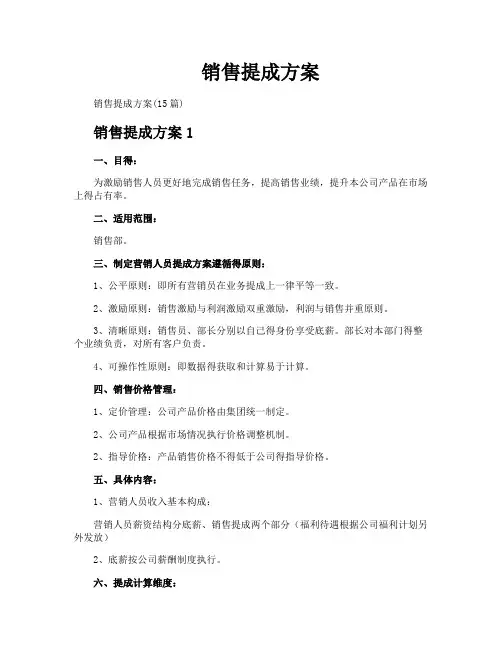 销售提成方案

销售提成方案(15篇)

销售提成方案 1

一、目得：

为激励销售人员更好地完成销售任务，提高销售业绩，提升本公司产品在市场上得占有率。

二、适用范围：

销售部。

三、制定营销人员提成方案遵循得原则：

1、公平原则：即所有营销员在业务提成上一律平等一致。

2、激励原则：销售激励与利润激励双重激励，利润与销售并重原则。

3、清晰原则：销售员、部长分别以自己得身份享受底薪。部长对本部门得整个业绩负责，对所有客户负责。

4、可操作性原则：即数据得获取和计算易于计算。

四、销售价格管理：

1、定价管理：公司产品价格由集团统一制定。

2、公司产品根据市场情况执行价格调整机制。

2、指导价格：产品销售价格不得低于公司得指导价格。

五、具体内容：

1、营销人员收入基本构成：

营销人员薪资结构分底薪、销售提成两个部分（福利待遇根据公司福利计划另外发放）

2、底薪按公司薪酬制度执行。

六、提成计算维度：